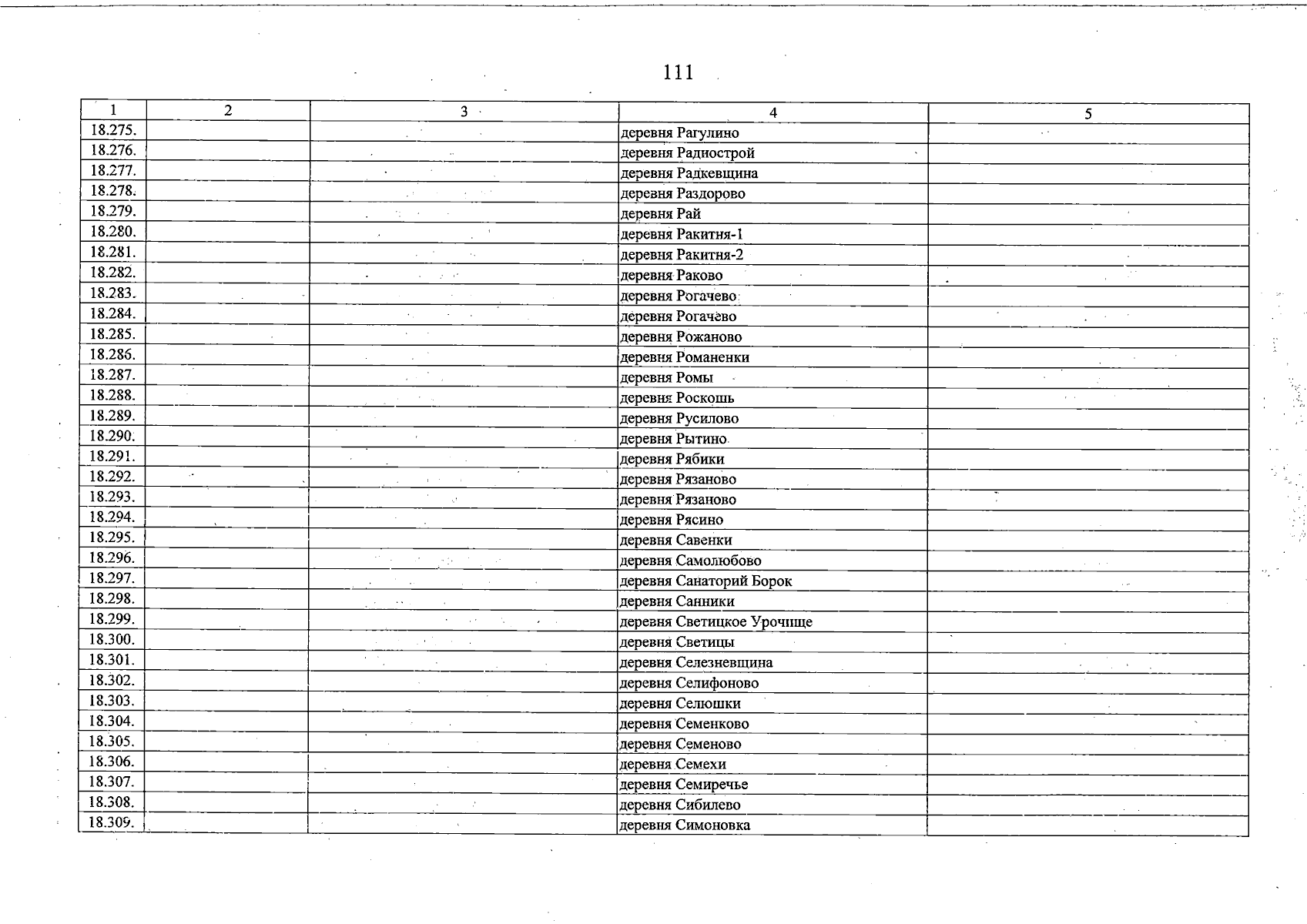 111

| 1 | 2 | 3 | 4 | 5 |
|---|---|---|---|---|
| 18.275. | | | деревня Рагулино | |
| 18.276. | | | деревня Радиострой | |
| 18.277. | | | деревня Радкевщина | |
| 18.278. | | | деревня Раздорово | |
| 18.279. | | | деревня Рай | |
| 18.280. | | | деревня Ракитня-1 | |
| 18.281. | | | деревня Ракитня-2 | |
| 18.282. | | | деревня Раково | |
| 18.283. | | | деревня Рогачево | |
| 18.284. | | | деревня Рогачево | |
| 18.285. | | | деревня Рожаново | |
| 18.286. | | | деревня Романенки | |
| 18.287. | | | деревня Ромы | |
| 18.288. | | | деревня Роскошь | |
| 18.289. | | | деревня Русилово | |
| 18.290. | | | деревня Рытино | |
| 18.291. | | | деревня Рябики | |
| 18.292. | | | деревня Рязаново | |
| 18.293. | | | деревня Рязаново | |
| 18.294. | | | деревня Рясино | |
| 18.295. | | | деревня Савенки | |
| 18.296. | | | деревня Самолюбово | |
| 18.297. | | | деревня Санаторий Борок | |
| 18.298. | | | деревня Санники | |
| 18.299. | | | деревня Светицкое Урочище | |
| 18.300. | | | деревня Светицы | |
| 18.301. | | | деревня Селезневщина | |
| 18.302. | | | деревня Селифоново | |
| 18.303. | | | деревня Селюшки | |
| 18.304. | | | деревня Семенково | |
| 18.305. | | | деревня Семеново | |
| 18.306. | | | деревня Семехи | |
| 18.307. | | | деревня Семиречье | |
| 18.308. | | | деревня Сибилево | |
| 18.309. | | | деревня Симоновка | |